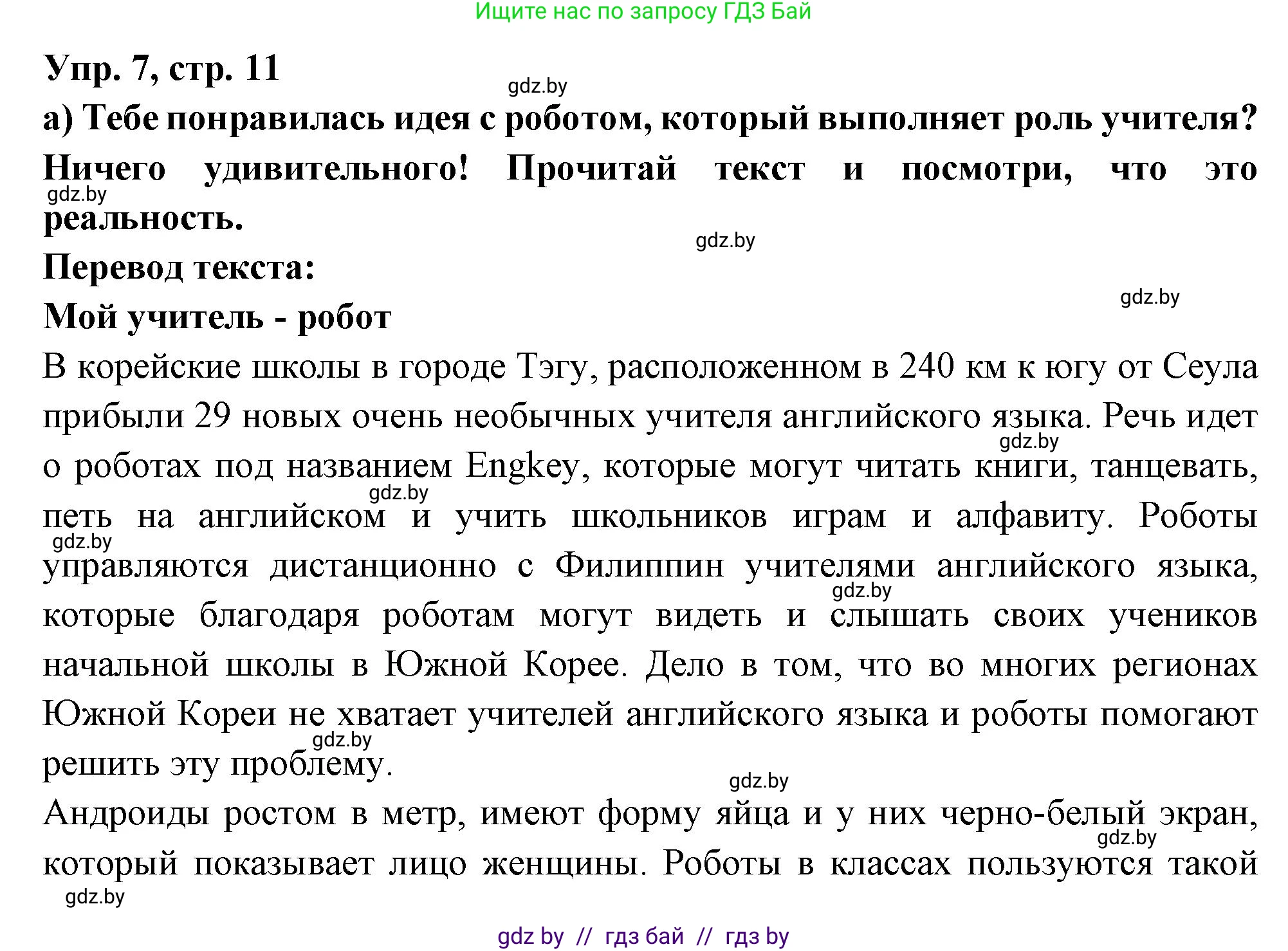 Ищите нас по запросу ГДЗ Бай

Упр. 7, стр. 11

gdz.by

а) Тебе понравилась идея с роботом, который выполняет роль учителя? Ничего удивительного! Прочитай текст и посмотри, что это реальность.

gdz.by

gdz.by

Перевод текста:

gdz.by

Мой учитель - робот

В корейские школы в городе Тэгу, расположенном в 240 км к югу от Сеула прибыли 29 новых очень необычных учителя английского языка. Речь идет о роботах под названием Engkey, которые могут читать книги, танцевать, петь на английском и учить школьников играм и алфавиту. Роботы управляются дистанционно с Филиппин учителями английского языка, которые благодаря роботам могут видеть и слышать своих учеников начальной школы в Южной Корее. Дело в том, что во многих регионах Южной Кореи не хватает учителей английского языка и роботы помогают решить эту проблему.

gdz.by

gdz.by

gdz.by

gdz.by

gdz.by

gdz.by

Андроиды ростом в метр, имеют форму яйца и у них черно-белый экран, который показывает лицо женщины. Роботы в классах пользуются такой

gdz.by

gdz.by

gdz by // гдз бай // гдз by